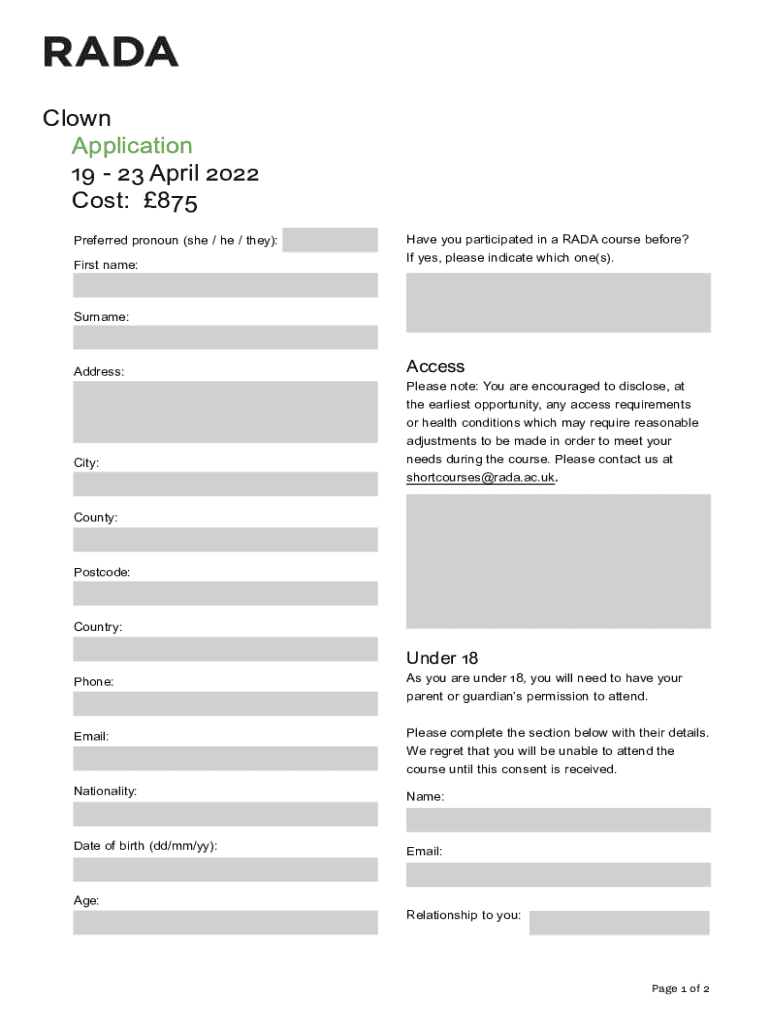 RADA

Clown
Application
19 - 23 April 2022
Cost: £875

Preferred pronoun (she / he / they):

First name:

Surname:

Address:

City:

County:

Postcode:

Country:

Phone:

Email:

Nationality:

Date of birth (dd/mm/yy):

Age:

Have you participated in a RADA course before? If yes, please indicate which one(s).

Access

Please note: You are encouraged to disclose, at the earliest opportunity, any access requirements or health conditions which may require reasonable adjustments to be made in order to meet your needs during the course. Please contact us at shortcourses@rada.ac.uk.

Under 18

As you are under 18, you will need to have your parent or guardian's permission to attend.

Please complete the section below with their details. We regret that you will be unable to attend the course until this consent is received.

Name:

Email:

Relationship to you:

Page 1 of 2